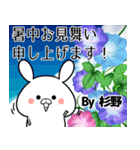 暑中お見舞い
申し上げます！

By 杉野